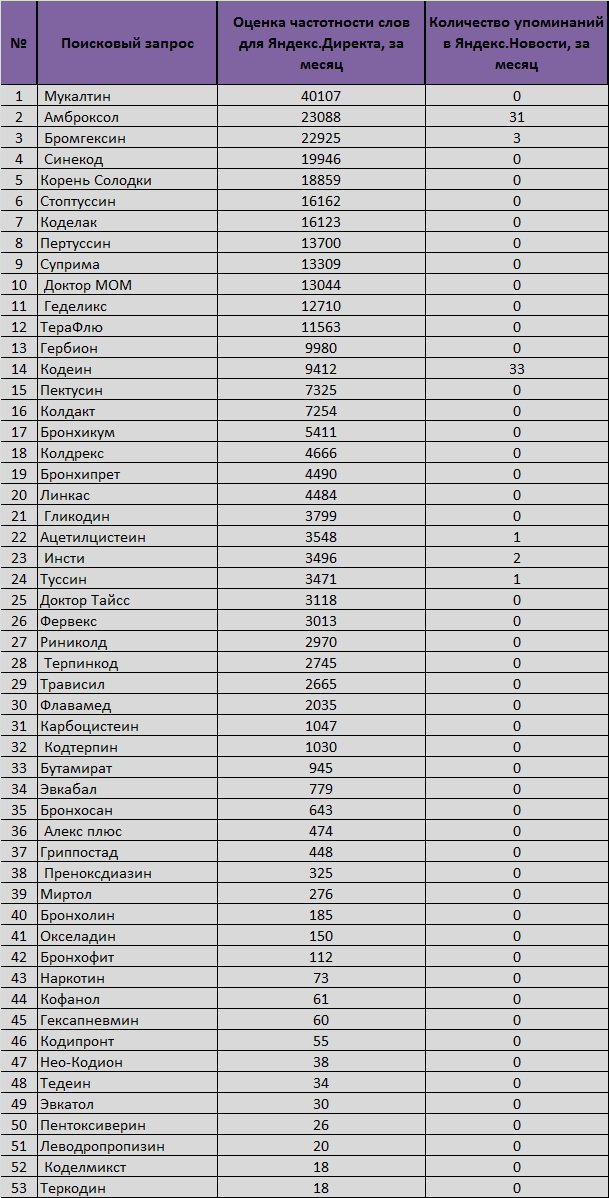 | № | Поисковый запрос | Оценка частотности слов для Яндекс.Директа, за месяц | Количество упоминаний в Яндекс.Новости, за месяц |
|---|---|---|---|
| 1 | Мукалтин | 40107 | 0 |
| 2 | Амброксол | 23088 | 31 |
| 3 | Бромгексин | 22925 | 3 |
| 4 | Синекод | 19946 | 0 |
| 5 | Корень Солодки | 18859 | 0 |
| 6 | Стоптуссин | 16162 | 0 |
| 7 | Коделак | 16123 | 0 |
| 8 | Пертуссин | 13700 | 0 |
| 9 | Суприма | 13309 | 0 |
| 10 | Доктор МОМ | 13044 | 0 |
| 11 | Геделикс | 12710 | 0 |
| 12 | ТераФлю | 11563 | 0 |
| 13 | Гербион | 9980 | 0 |
| 14 | Кодеин | 9412 | 33 |
| 15 | Пектусин | 7325 | 0 |
| 16 | Колдакт | 7254 | 0 |
| 17 | Бронхикум | 5411 | 0 |
| 18 | Колдрекс | 4666 | 0 |
| 19 | Бронхипрет | 4490 | 0 |
| 20 | Линкас | 4484 | 0 |
| 21 | Гликодин | 3799 | 0 |
| 22 | Ацетилцистеин | 3548 | 1 |
| 23 | Инсти | 3496 | 2 |
| 24 | Туссин | 3471 | 1 |
| 25 | Доктор Тайсс | 3118 | 0 |
| 26 | Фервекс | 3013 | 0 |
| 27 | Риниколд | 2970 | 0 |
| 28 | Терпинкод | 2745 | 0 |
| 29 | Трависил | 2665 | 0 |
| 30 | Флавамед | 2035 | 0 |
| 31 | Карбоцистеин | 1047 | 0 |
| 32 | Кодтерпин | 1030 | 0 |
| 33 | Бутамират | 945 | 0 |
| 34 | Эвкабал | 779 | 0 |
| 35 | Бронхосан | 643 | 0 |
| 36 | Алекс плюс | 474 | 0 |
| 37 | Гриппостад | 448 | 0 |
| 38 | Преноксдиазин | 325 | 0 |
| 39 | Миртол | 276 | 0 |
| 40 | Бронхолин | 185 | 0 |
| 41 | Окселадин | 150 | 0 |
| 42 | Бронхофит | 112 | 0 |
| 43 | Наркотин | 73 | 0 |
| 44 | Кофанол | 61 | 0 |
| 45 | Гексапневмин | 60 | 0 |
| 46 | Кодипронт | 55 | 0 |
| 47 | Нео-Кодион | 38 | 0 |
| 48 | Тедеин | 34 | 0 |
| 49 | Эвкатол | 30 | 0 |
| 50 | Пентоксиверин | 26 | 0 |
| 51 | Леводропропизин | 20 | 0 |
| 52 | Коделмикст | 18 | 0 |
| 53 | Теркодин | 18 | 0 |